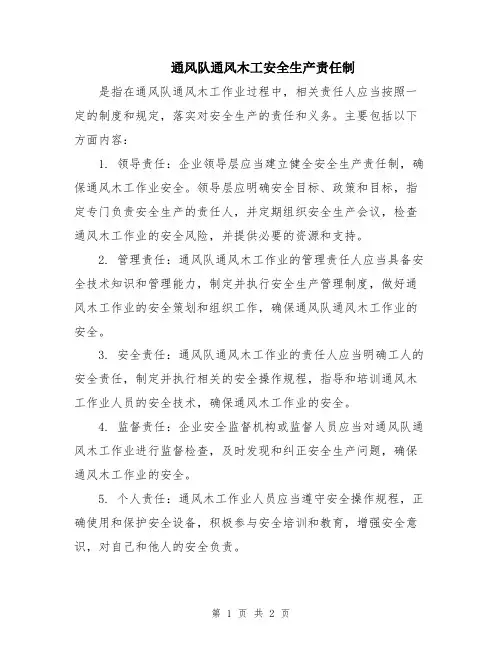 通风队通风木工安全生产责任制

是指在通风队通风木工作业过程中，相关责任人应当按照一定的制度和规定，落实对安全生产的责任和义务。主要包括以下方面内容：

1. 领导责任：企业领导层应当建立健全安全生产责任制，确保通风木工作业安全。领导层应明确安全目标、政策和目标，指定专门负责安全生产的责任人，并定期组织安全生产会议，检查通风木工作业的安全风险，并提供必要的资源和支持。

2. 管理责任：通风队通风木工作业的管理责任人应当具备安全技术知识和管理能力，制定并执行安全生产管理制度，做好通风木工作业的安全策划和组织工作，确保通风队通风木工作业的安全。

3. 安全责任：通风队通风木工作业的责任人应当明确工人的安全责任，制定并执行相关的安全操作规程，指导和培训通风木工作业人员的安全技术，确保通风木工作业的安全。

4. 监督责任：企业安全监督机构或监督人员应当对通风队通风木工作业进行监督检查，及时发现和纠正安全生产问题，确保通风木工作业的安全。

5. 个人责任：通风木工作业人员应当遵守安全操作规程，正确使用和保护安全设备，积极参与安全培训和教育，增强安全意识，对自己和他人的安全负责。

第 1 页 共 2 页